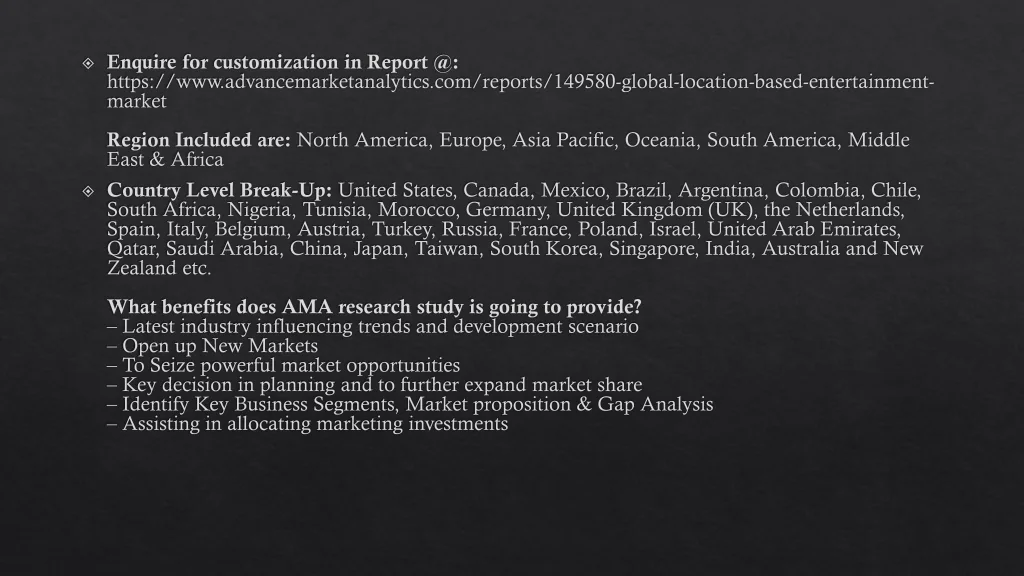 Enquire for customization in Report @: https://www.advancemarketanalytics.com/reports/149580-global-location-based-entertainment-market

Region Included are: North America, Europe, Asia Pacific, Oceania, South America, Middle East & Africa

Country Level Break-Up: United States, Canada, Mexico, Brazil, Argentina, Colombia, Chile, South Africa, Nigeria, Tunisia, Morocco, Germany, United Kingdom (UK), the Netherlands, Spain, Italy, Belgium, Austria, Turkey, Russia, France, Poland, Israel, United Arab Emirates, Qatar, Saudi Arabia, China, Japan, Taiwan, South Korea, Singapore, India, Australia and New Zealand etc.

What benefits does AMA research study is going to provide?
– Latest industry influencing trends and development scenario
– Open up New Markets
– To Seize powerful market opportunities
– Key decision in planning and to further expand market share
– Identify Key Business Segments, Market proposition & Gap Analysis
– Assisting in allocating marketing investments